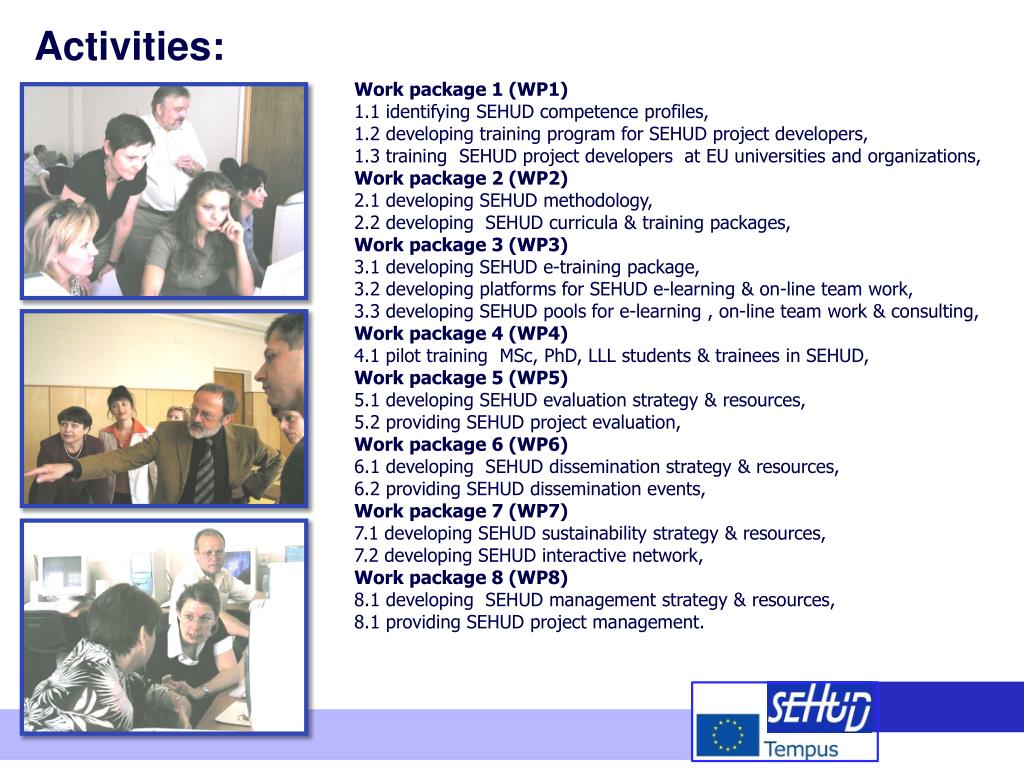 Activities:

Work package 1 (WP1)
1.1 identifying SEHUD competence profiles,
1.2 developing training program for SEHUD project developers,
1.3 training SEHUD project developers at EU universities and organizations,
Work package 2 (WP2)
2.1 developing SEHUD methodology,
2.2 developing SEHUD curricula & training packages,
Work package 3 (WP3)
3.1 developing SEHUD e-training package,
3.2 developing platforms for SEHUD e-learning & on-line team work,
3.3 developing SEHUD pools for e-learning , on-line team work & consulting,
Work package 4 (WP4)
4.1 pilot training MSc, PhD, LLL students & trainees in SEHUD,
Work package 5 (WP5)
5.1 developing SEHUD evaluation strategy & resources,
5.2 providing SEHUD project evaluation,
Work package 6 (WP6)
6.1 developing SEHUD dissemination strategy & resources,
6.2 providing SEHUD dissemination events,
Work package 7 (WP7)
7.1 developing SEHUD sustainability strategy & resources,
7.2 developing SEHUD interactive network,
Work package 8 (WP8)
8.1 developing SEHUD management strategy & resources,
8.1 providing SEHUD project management.

SEHUD
Tempus